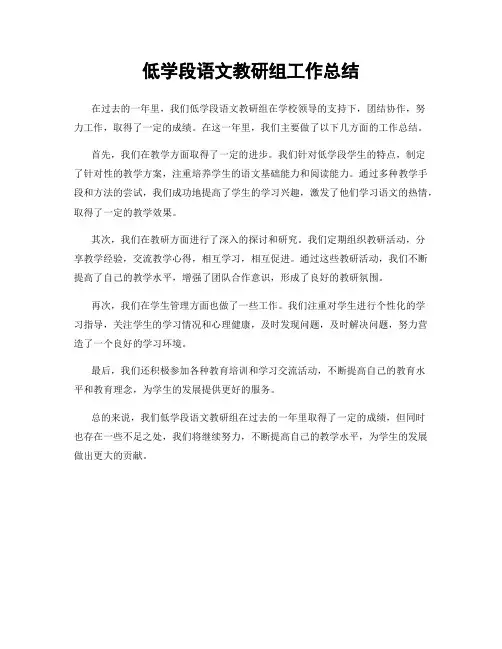 低学段语文教研组工作总结

在过去的一年里，我们低学段语文教研组在学校领导的支持下，团结协作，努力工作，取得了一定的成绩。在这一年里，我们主要做了以下几方面的工作总结。

首先，我们在教学方面取得了一定的进步。我们针对低学段学生的特点，制定了针对性的教学方案，注重培养学生的语文基础能力和阅读能力。通过多种教学手段和方法的尝试，我们成功地提高了学生的学习兴趣，激发了他们学习语文的热情，取得了一定的教学效果。

其次，我们在教研方面进行了深入的探讨和研究。我们定期组织教研活动，分享教学经验，交流教学心得，相互学习，相互促进。通过这些教研活动，我们不断提高了自己的教学水平，增强了团队合作意识，形成了良好的教研氛围。

再次，我们在学生管理方面也做了一些工作。我们注重对学生进行个性化的学习指导，关注学生的学习情况和心理健康，及时发现问题，及时解决问题，努力营造了一个良好的学习环境。

最后，我们还积极参加各种教育培训和学习交流活动，不断提高自己的教育水平和教育理念，为学生的发展提供更好的服务。

总的来说，我们低学段语文教研组在过去的一年里取得了一定的成绩，但同时也存在一些不足之处，我们将继续努力，不断提高自己的教学水平，为学生的发展做出更大的贡献。